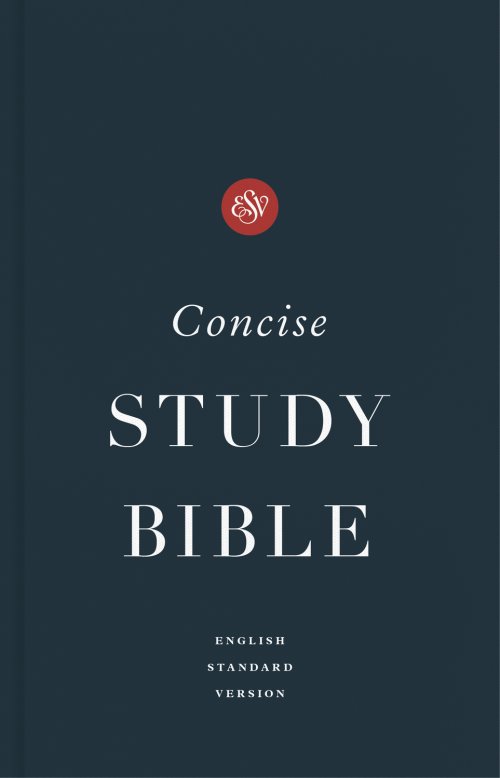 ESV

Concise

STUDY
BIBLE

ENGLISH
STANDARD
VERSION